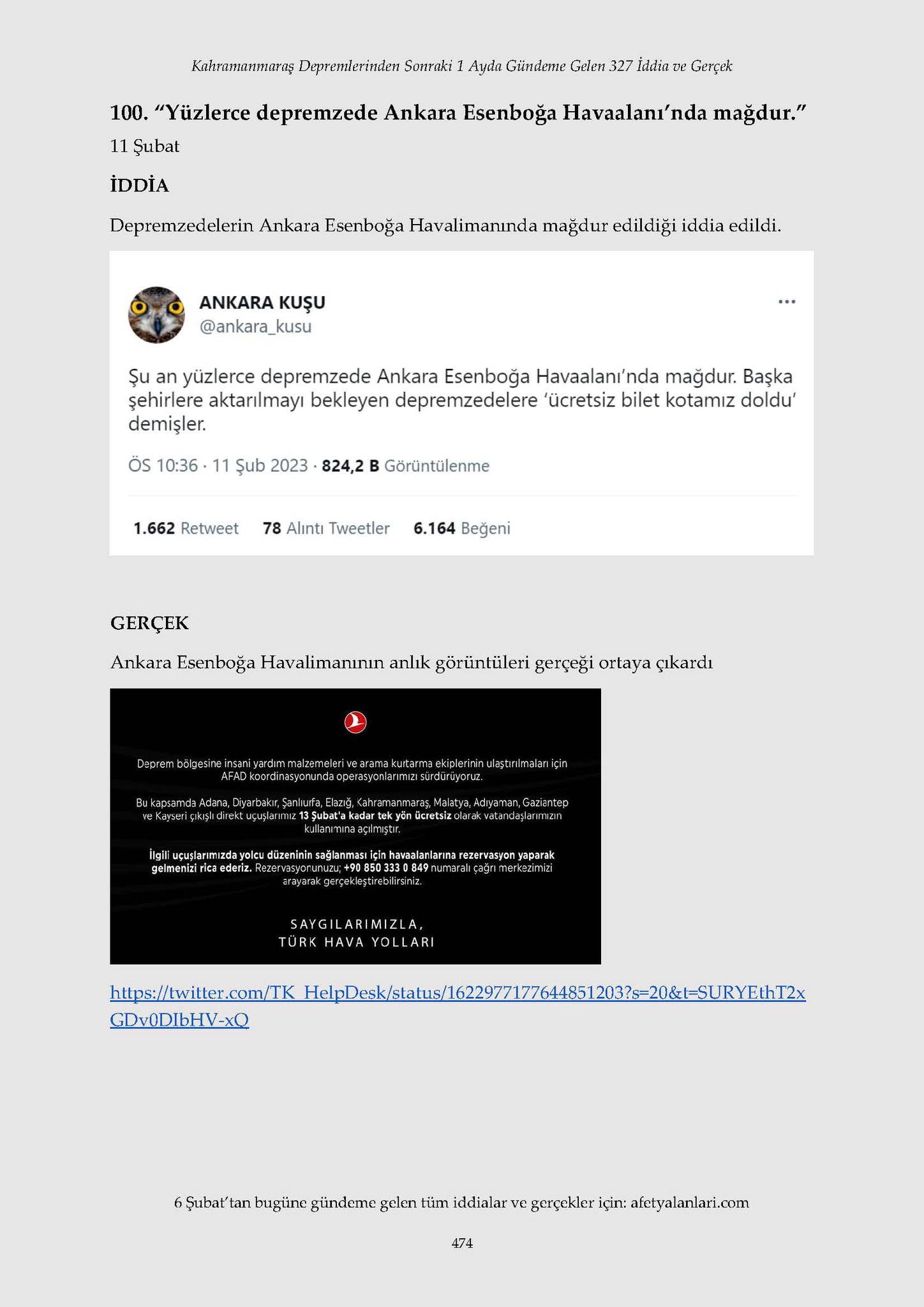 Kahramanmaraş Depremlerinden Sonraki 1 Ayda Gündeme Gelen 327 İddia ve Gerçek

100. “Yüzlerce depremzede Ankara Esenboğa Havaalanı’nda mağdur.”
11 Şubat

İDDİA

Depremzedelerin Ankara Esenboğa Havalimanında mağdur edildiği iddia edildi.

ANKARA KUŞU
@ankara_kusu

Şu an yüzlerce depremzede Ankara Esenboğa Havaalanı’nda mağdur. Başka şehirlere aktarılmayı bekleyen depremzedelere ‘ücretsiz bilet kotamız doldu’ demişler.

ÖS 10:36 · 11 Şub 2023 · 824,2 B Görüntülenme

1.662 Retweet 78 Alıntı Tweetler 6.164 Beğeni

GERÇEK

Ankara Esenboğa Havalimanının anlık görüntüleri gerçeği ortaya çıkardı

Deprem bölgesine insani yardım malzemeleri ve arama kurtarma ekiplerinin ulaştırılmaları için AFAD koordinasyonunda operasyonlarımızı sürdürüyoruz.

Bu kapsamda Adana, Diyarbakır, Şanlıurfa, Elazığ, Kahramanmaraş, Malatya, Adıyaman, Gaziantep ve Kayseri çıkışlı direkt uçuşlarımız 13 Şubat'a kadar tek yön ücretsiz olarak vatandaşlarımızın kullanımına açılmıştır.

İlgili uçuşlarımızda yolcu düzeninin sağlanması için havaalanlarına rezervasyon yaparak gelmenizi rica ederiz. Rezervasyonunuzu; +90 850 333 0 849 numaralı çağrı merkezimizi arayarak gerçekleştirebilirsiniz.

SAYGILARIMIZLA,
TÜRK HAVA YOLLARI

https://twitter.com/TK_HelpDesk/status/1622977177644851203?s=20&t=SURYEthT2xGDv0DIbHV-xQ

6 Şubat’tan bugüne gündeme gelen tüm iddialar ve gerçekler için: afetyalanlari.com

474